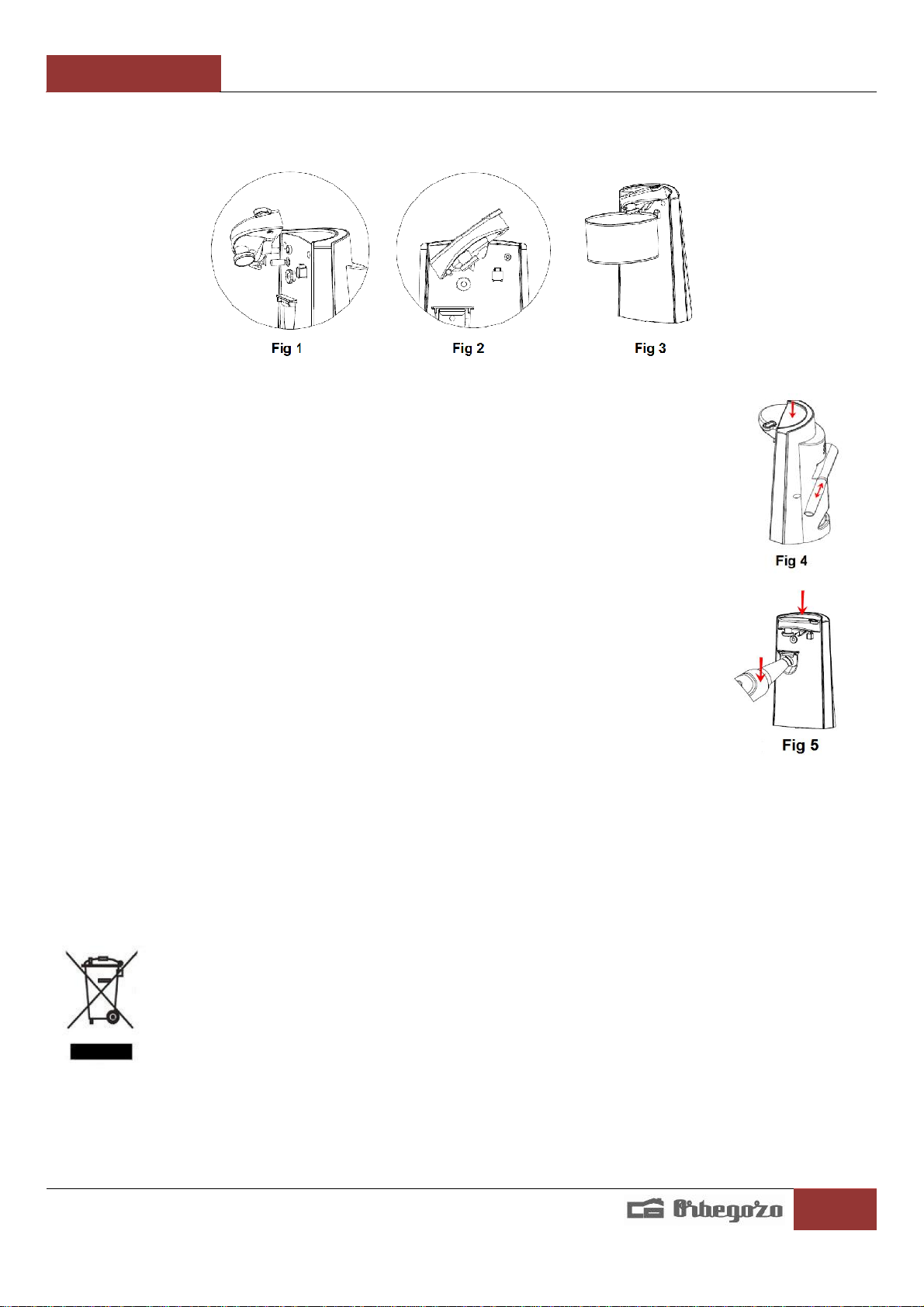 Fig 1

Fig 2

Fig 3

Fig 4

Fig 5

Orbegozo